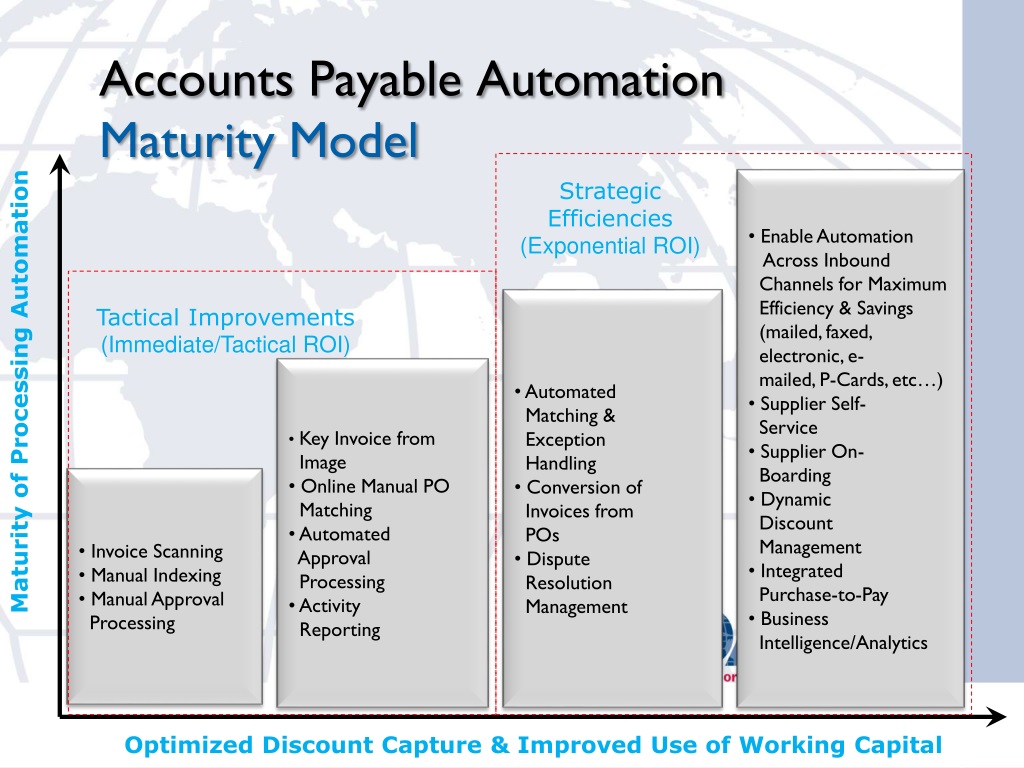 Accounts Payable Automation
Maturity Model

Maturity of Processing Automation

Tactical Improvements
(Immediate/Tactical ROI)

Strategic Efficiencies
(Exponential ROI)

• Invoice Scanning
• Manual Indexing
• Manual Approval Processing

• Key Invoice from Image
• Online Manual PO Matching
• Automated Approval Processing
• Activity Reporting

• Automated Matching & Exception Handling
• Conversion of Invoices from POs
• Dispute Resolution Management

• Enable Automation Across Inbound Channels for Maximum Efficiency & Savings (mailed, faxed, electronic, e-mailed, P-Cards, etc…)
• Supplier Self-Service
• Supplier On-Boarding
• Dynamic Discount Management
• Integrated Purchase-to-Pay
• Business Intelligence/Analytics

Optimized Discount Capture & Improved Use of Working Capital